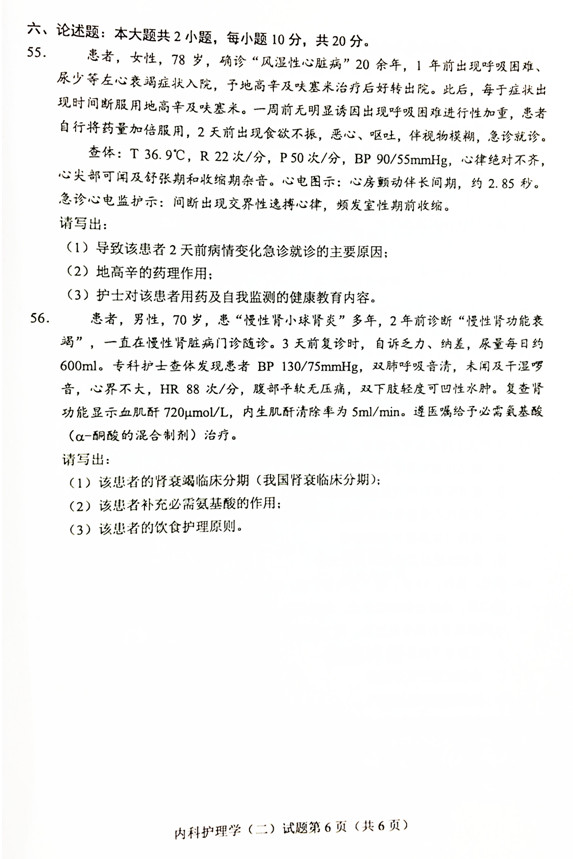 六、论述题：本大题共 2 小题，每小题 10 分，共 20 分。

55. 患者，女性，78 岁，确诊“风湿性心脏病”20 余年，1 年前出现呼吸困难、尿少等左心衰竭症状入院，予地高辛及呋塞米治疗后好转出院。此后，每于症状出现时间断服用地高辛及呋塞米。一周前无明显诱因出现呼吸困难进行性加重，患者自行将药量加倍服用，2 天前出现食欲不振，恶心、呕吐，伴视物模糊，急诊就诊。

查体：T 36.9℃，R 22 次/分，P 50 次/分，BP 90/55mmHg，心律绝对不齐，心尖部可闻及舒张期和收缩期杂音。心电图示：心房颤动伴长间期，约 2.85 秒。急诊心电监护示：间断出现交界性逸搏心律，频发室性期前收缩。

请写出：

（1）导致该患者 2 天前病情变化急诊就诊的主要原因；

（2）地高辛的药理作用；

（3）护士对该患者用药及自我监测的健康教育内容。

56. 患者，男性，70 岁，患“慢性肾小球肾炎”多年，2 年前诊断“慢性肾功能衰竭”，一直在慢性肾脏病门诊随诊。3 天前复诊时，自诉乏力、纳差，尿量每日约 600ml。专科护士查体发现患者 BP 130/75mmHg，双肺呼吸音清，未闻及干湿啰音，心界不大，HR 88 次/分，腹部平软无压痛，双下肢轻度可凹性水肿。复查肾功能显示血肌酐 720μmol/L，内生肌酐清除率为 5ml/min。遵医嘱给予必需氨基酸（α-酮酸的混合制剂）治疗。

请写出：

（1）该患者的肾衰竭临床分期（我国肾衰临床分期）；

（2）该患者补充必需氨基酸的作用；

（3）该患者的饮食护理原则。

内科护理学（二）试题第 6 页（共 6 页）